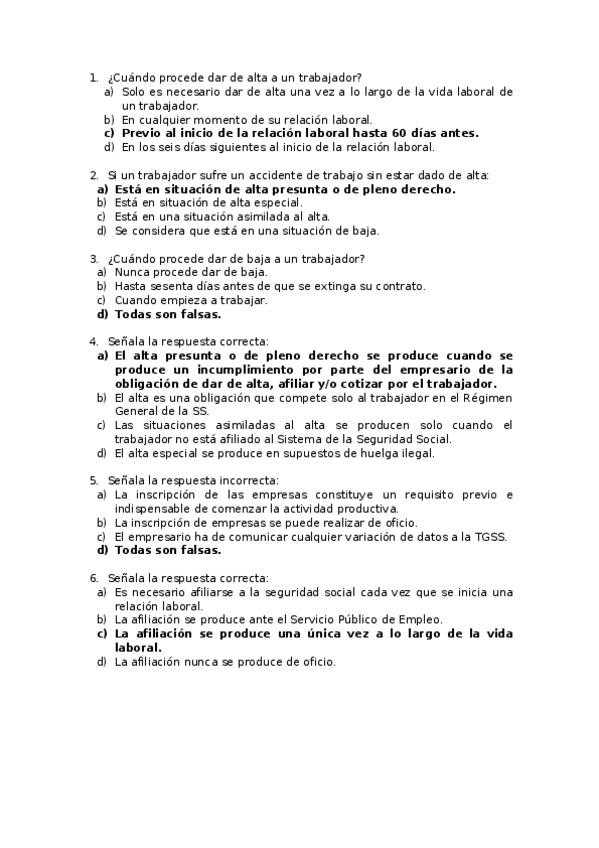 1. ¿Cuándo procede dar de alta a un trabajador?
a) Solo es necesario dar de alta una vez a lo largo de la vida laboral de un trabajador.
b) En cualquier momento de su relación laboral.
c) Previo al inicio de la relación laboral hasta 60 días antes.
d) En los seis días siguientes al inicio de la relación laboral.

2. Si un trabajador sufre un accidente de trabajo sin estar dado de alta:
a) Está en situación de alta presunta o de pleno derecho.
b) Está en situación de alta especial.
c) Está en una situación asimilada al alta.
d) Se considera que está en una situación de baja.

3. ¿Cuándo procede dar de baja a un trabajador?
a) Nunca procede dar de baja.
b) Hasta sesenta días antes de que se extinga su contrato.
c) Cuando empieza a trabajar.
d) Todas son falsas.

4. Señala la respuesta correcta:
a) El alta presunta o de pleno derecho se produce cuando se produce un incumplimiento por parte del empresario de la obligación de dar de alta, afiliar y/o cotizar por el trabajador.
b) El alta es una obligación que compete solo al trabajador en el Régimen General de la SS.
c) Las situaciones asimiladas al alta se producen solo cuando el trabajador no está afiliado al Sistema de la Seguridad Social.
d) El alta especial se produce en supuestos de huelga ilegal.

5. Señala la respuesta incorrecta:
a) La inscripción de las empresas constituye un requisito previo e indispensable de comenzar la actividad productiva.
b) La inscripción de empresas se puede realizar de oficio.
c) El empresario ha de comunicar cualquier variación de datos a la TGSS.
d) Todas son falsas.

6. Señala la respuesta correcta:
a) Es necesario afiliarse a la seguridad social cada vez que se inicia una relación laboral.
b) La afiliación se produce ante el Servicio Público de Empleo.
c) La afiliación se produce una única vez a lo largo de la vida laboral.
d) La afiliación nunca se produce de oficio.